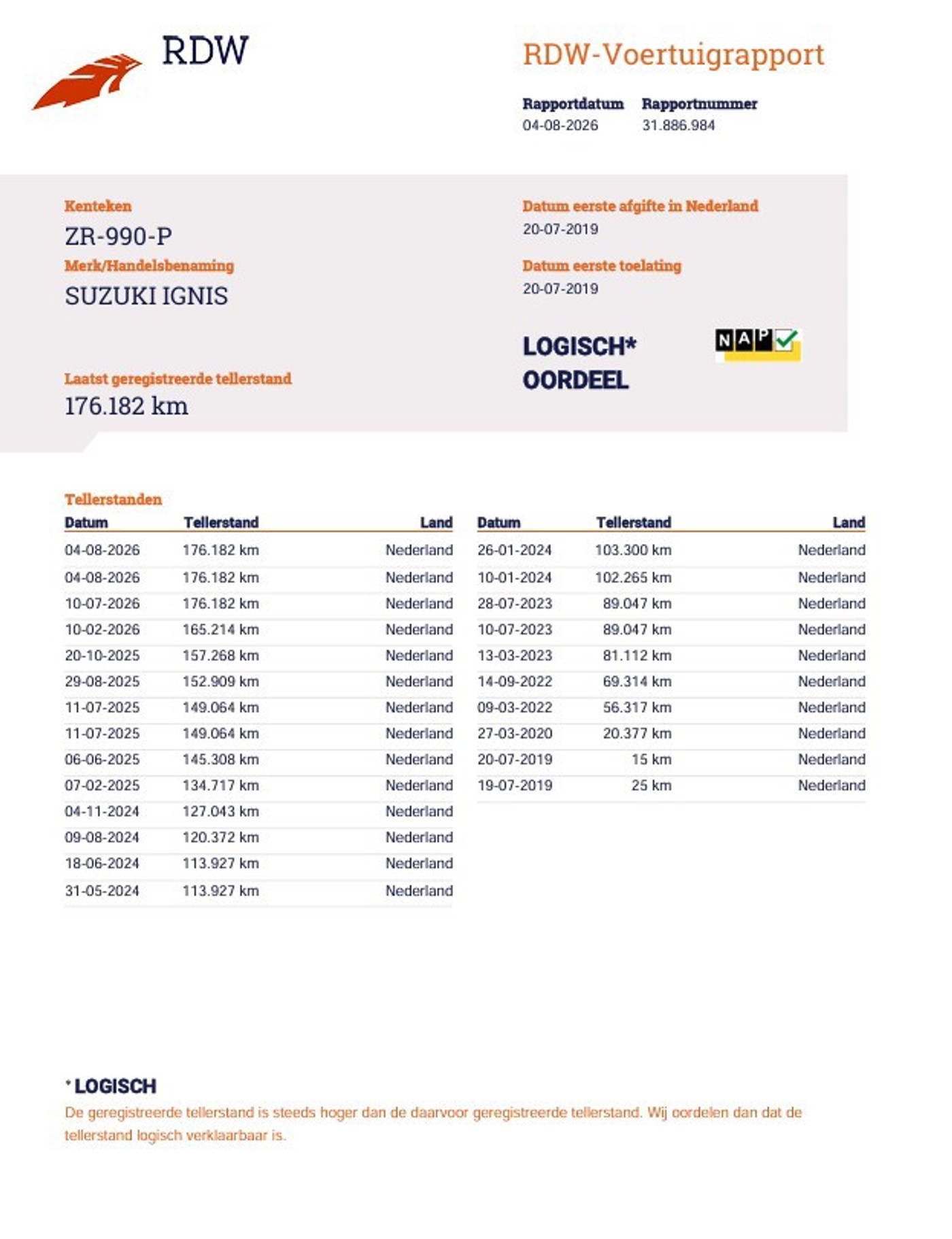 RDW

RDW-Voertuigrapport

Rapportdatum
04-08-2026

Rapportnummer
31.886.984

Kenteken
ZR-990-P

Merk/Handelsbenaming
SUZUKI IGNIS

Laatst geregistreerde tellerstand
176.182 km

Datum eerste afgifte in Nederland
20-07-2019

Datum eerste toelating
20-07-2019

LOGISCH*
OORDEEL

NAP

Tellerstanden

| Datum | Tellerstand | Land |
|---|---|---|
| 04-08-2026 | 176.182 km | Nederland |
| 04-08-2026 | 176.182 km | Nederland |
| 10-07-2026 | 176.182 km | Nederland |
| 10-02-2026 | 165.214 km | Nederland |
| 20-10-2025 | 157.268 km | Nederland |
| 29-08-2025 | 152.909 km | Nederland |
| 11-07-2025 | 149.064 km | Nederland |
| 11-07-2025 | 149.064 km | Nederland |
| 06-06-2025 | 145.308 km | Nederland |
| 07-02-2025 | 134.717 km | Nederland |
| 04-11-2024 | 127.043 km | Nederland |
| 09-08-2024 | 120.372 km | Nederland |
| 18-06-2024 | 113.927 km | Nederland |
| 31-05-2024 | 113.927 km | Nederland |

| Datum | Tellerstand | Land |
|---|---|---|
| 26-01-2024 | 103.300 km | Nederland |
| 10-01-2024 | 102.265 km | Nederland |
| 28-07-2023 | 89.047 km | Nederland |
| 10-07-2023 | 89.047 km | Nederland |
| 13-03-2023 | 81.112 km | Nederland |
| 14-09-2022 | 69.314 km | Nederland |
| 09-03-2022 | 56.317 km | Nederland |
| 27-03-2020 | 20.377 km | Nederland |
| 20-07-2019 | 15 km | Nederland |
| 19-07-2019 | 25 km | Nederland |

* LOGISCH
De geregistreerde tellerstand is steeds hoger dan de daarvoor geregistreerde tellerstand. Wij oordelen dan dat de tellerstand logisch verklaarbaar is.